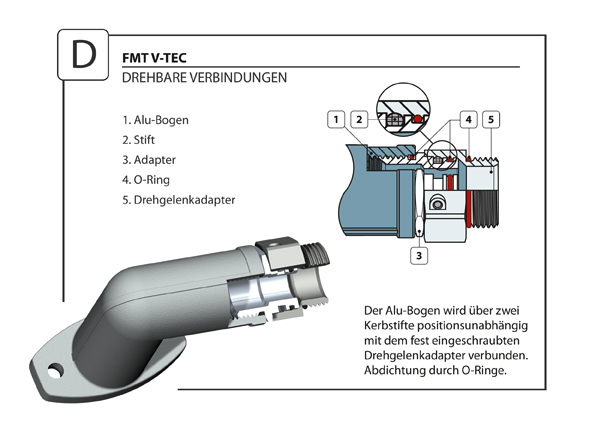 D

FMT V-TEC

DREHBARE VERBINDUNGEN

1. Alu-Bogen
2. Stift
3. Adapter
4. O-Ring
5. Drehgelenkadapter

1 2 4 5

3

Der Alu-Bogen wird über zwei Kerbstifte positionsunabhängig mit dem fest eingeschraubten Drehgelenkadapter verbunden. Abdichtung durch O-Ringe.